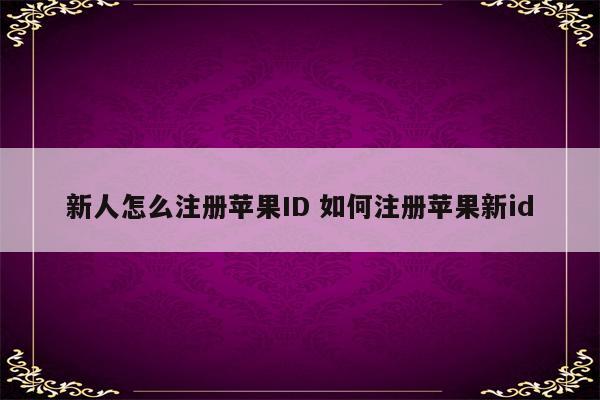 新人怎么注册苹果ID 如何注册苹果新id